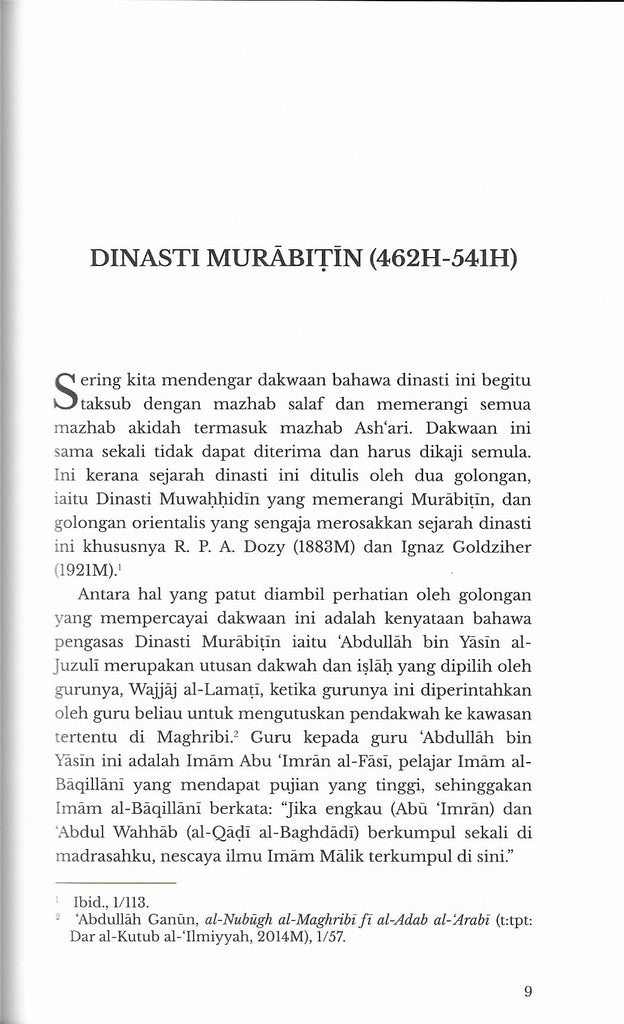 DINASTI MURĀBIṬĪN (462H-541H)

Sering kita mendengar dakwaan bahawa dinasti ini begitu taksub dengan mazhab salaf dan memerangi semua mazhab akidah termasuk mazhab Ash'ari. Dakwaan ini sama sekali tidak dapat diterima dan harus dikaji semula. Ini kerana sejarah dinasti ini ditulis oleh dua golongan, iaitu Dinasti Muwaḥḥidīn yang memerangi Murābiṭīn, dan golongan orientalis yang sengaja merosakkan sejarah dinasti ini khususnya R. P. A. Dozy (1883M) dan Ignaz Goldziher (1921M).$^1$

Antara hal yang patut diambil perhatian oleh golongan yang mempercayai dakwaan ini adalah kenyataan bahawa pengasas Dinasti Murābiṭīn iaitu 'Abdullāh bin Yāsīn al-Juzulī merupakan utusan dakwah dan iṣlāḥ yang dipilih oleh gurunya, Wajjāj al-Lamaṭī, ketika gurunya ini diperintahkan oleh guru beliau untuk mengutuskan pendakwah ke kawasan tertentu di Maghribi.$^2$ Guru kepada guru 'Abdullāh bin Yāsīn ini adalah Imām Abu 'Imrān al-Fāsī, pelajar Imām al-Bāqillānī yang mendapat pujian yang tinggi, sehinggakan Imām al-Bāqillānī berkata: "Jika engkau (Abū 'Imrān) dan 'Abdul Wahhāb (al-Qāḍī al-Baghdādī) berkumpul sekali di madrasahku, nescaya ilmu Imām Mālik terkumpul di sini."

$^1$ Ibid., 1/113.
$^2$ 'Abdullāh Ganūn, al-Nubūgh al-Maghribī fī al-Adab al-'Arabī (t:tpt: Dar al-Kutub al-'Ilmiyyah, 2014M), 1/57.

9